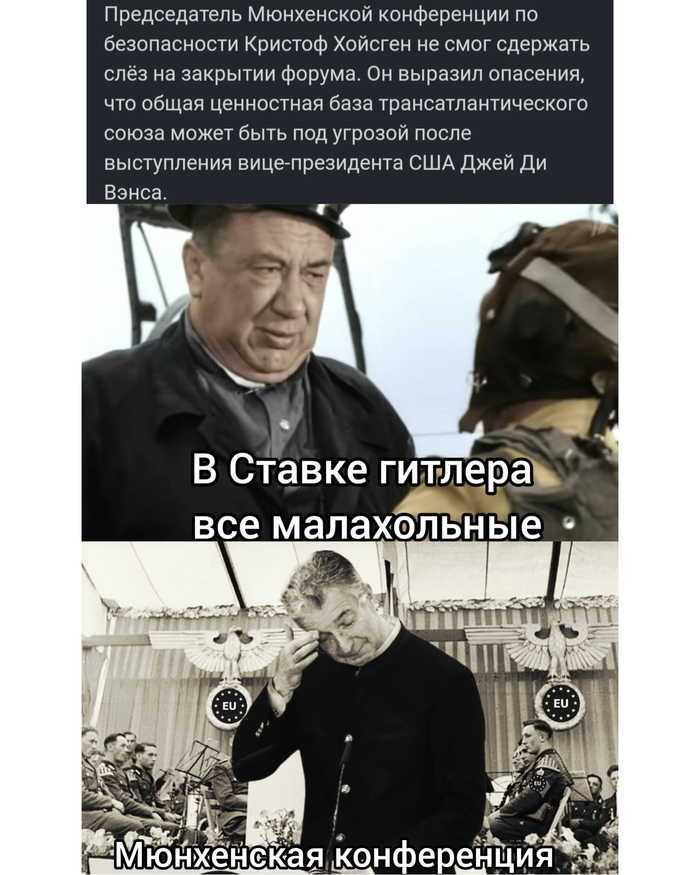 Председатель Мюнхенской конференции по безопасности Кристоф Хойсген не смог сдержать слёз на закрытии форума. Он выразил опасения, что общая ценностная база трансатлантического союза может быть под угрозой после выступления вице-президента США Джей Ди Вэнса.

В Ставке гитлера все малахольные

EU

EU

Мюнхенская конференция